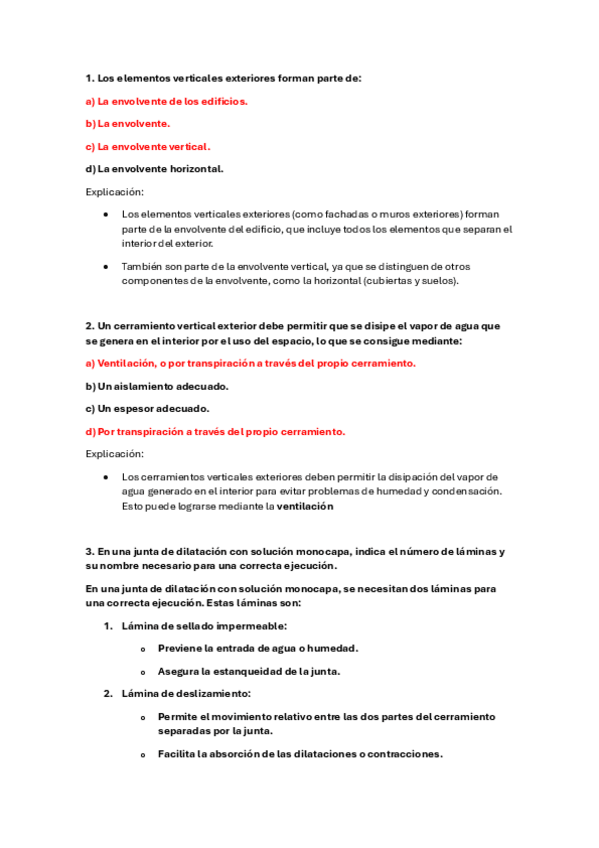 1. Los elementos verticales exteriores forman parte de:

a) La envolvente de los edificios.

b) La envolvente.

c) La envolvente vertical.

d) La envolvente horizontal.

Explicación:

• Los elementos verticales exteriores (como fachadas o muros exteriores) forman parte de la envolvente del edificio, que incluye todos los elementos que separan el interior del exterior.

• También son parte de la envolvente vertical, ya que se distinguen de otros componentes de la envolvente, como la horizontal (cubiertas y suelos).

2. Un cerramiento vertical exterior debe permitir que se disipe el vapor de agua que se genera en el interior por el uso del espacio, lo que se consigue mediante:

a) Ventilación, o por transpiración a través del propio cerramiento.

b) Un aislamiento adecuado.

c) Un espesor adecuado.

d) Por transpiración a través del propio cerramiento.

Explicación:

• Los cerramientos verticales exteriores deben permitir la disipación del vapor de agua generado en el interior para evitar problemas de humedad y condensación. Esto puede lograrse mediante la ventilación

3. En una junta de dilatación con solución monocapa, indica el número de láminas y su nombre necesario para una correcta ejecución.

En una junta de dilatación con solución monocapa, se necesitan dos láminas para una correcta ejecución. Estas láminas son:

1. Lámina de sellado impermeable:

o Previene la entrada de agua o humedad.

o Asegura la estanqueidad de la junta.

2. Lámina de deslizamiento:

o Permite el movimiento relativo entre las dos partes del cerramiento separadas por la junta.

o Facilita la absorción de las dilataciones o contracciones.